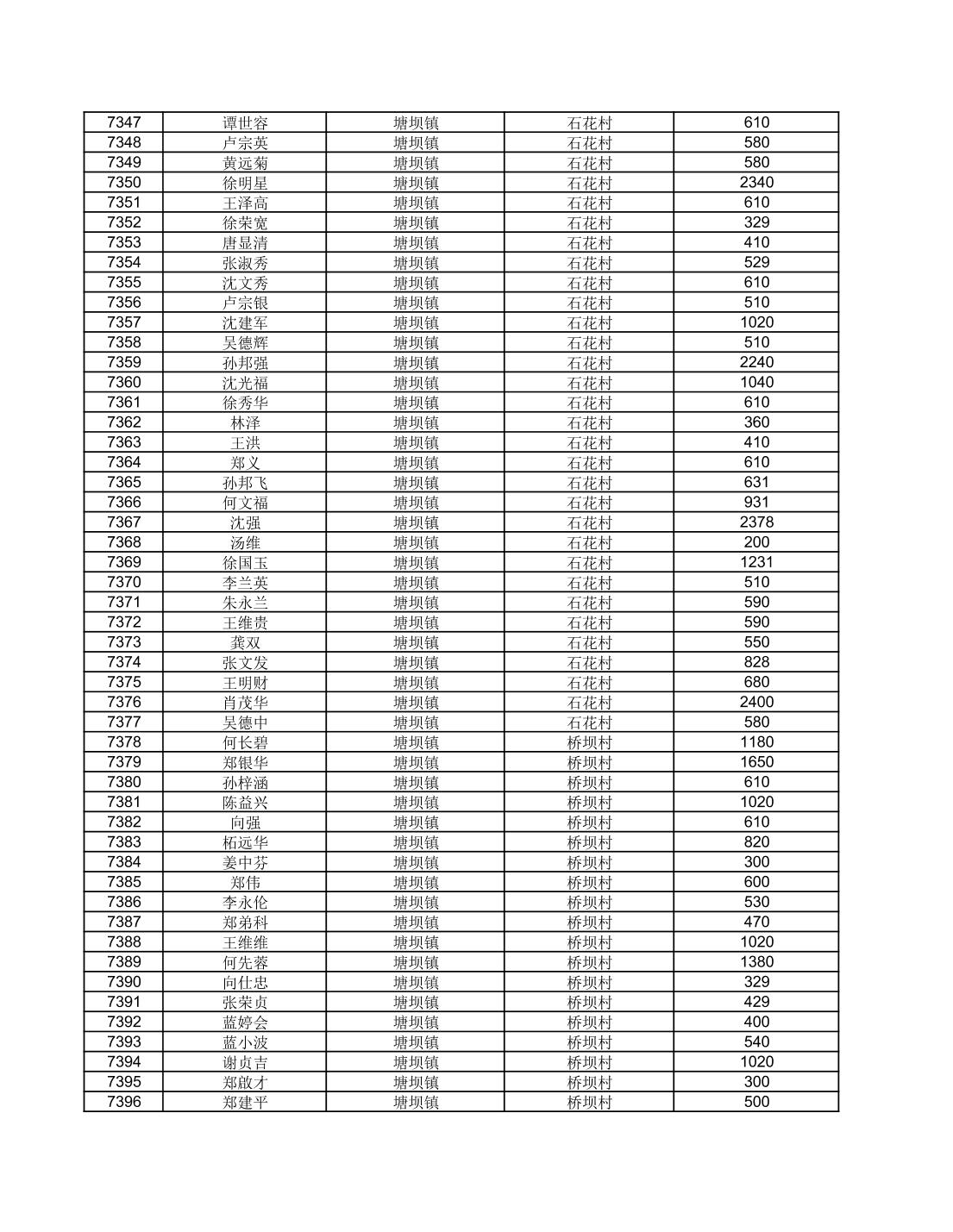 | 7347 | 谭世容 | 塘坝镇 | 石花村 | 610 |
|---|---|---|---|---|
| 7348 | 卢宗英 | 塘坝镇 | 石花村 | 580 |
| 7349 | 黄远菊 | 塘坝镇 | 石花村 | 580 |
| 7350 | 徐明星 | 塘坝镇 | 石花村 | 2340 |
| 7351 | 王泽高 | 塘坝镇 | 石花村 | 610 |
| 7352 | 徐荣宽 | 塘坝镇 | 石花村 | 329 |
| 7353 | 唐显清 | 塘坝镇 | 石花村 | 410 |
| 7354 | 张淑秀 | 塘坝镇 | 石花村 | 529 |
| 7355 | 沈文秀 | 塘坝镇 | 石花村 | 610 |
| 7356 | 卢宗银 | 塘坝镇 | 石花村 | 510 |
| 7357 | 沈建军 | 塘坝镇 | 石花村 | 1020 |
| 7358 | 吴德辉 | 塘坝镇 | 石花村 | 510 |
| 7359 | 孙邦强 | 塘坝镇 | 石花村 | 2240 |
| 7360 | 沈光福 | 塘坝镇 | 石花村 | 1040 |
| 7361 | 徐秀华 | 塘坝镇 | 石花村 | 610 |
| 7362 | 林泽 | 塘坝镇 | 石花村 | 360 |
| 7363 | 王洪 | 塘坝镇 | 石花村 | 410 |
| 7364 | 郑义 | 塘坝镇 | 石花村 | 610 |
| 7365 | 孙邦飞 | 塘坝镇 | 石花村 | 631 |
| 7366 | 何文福 | 塘坝镇 | 石花村 | 931 |
| 7367 | 沈强 | 塘坝镇 | 石花村 | 2378 |
| 7368 | 汤维 | 塘坝镇 | 石花村 | 200 |
| 7369 | 徐国玉 | 塘坝镇 | 石花村 | 1231 |
| 7370 | 李兰英 | 塘坝镇 | 石花村 | 510 |
| 7371 | 朱永兰 | 塘坝镇 | 石花村 | 590 |
| 7372 | 王维贵 | 塘坝镇 | 石花村 | 590 |
| 7373 | 龚双 | 塘坝镇 | 石花村 | 550 |
| 7374 | 张文发 | 塘坝镇 | 石花村 | 828 |
| 7375 | 王明财 | 塘坝镇 | 石花村 | 680 |
| 7376 | 肖茂华 | 塘坝镇 | 石花村 | 2400 |
| 7377 | 吴德中 | 塘坝镇 | 石花村 | 580 |
| 7378 | 何长碧 | 塘坝镇 | 桥坝村 | 1180 |
| 7379 | 郑银华 | 塘坝镇 | 桥坝村 | 1650 |
| 7380 | 孙梓涵 | 塘坝镇 | 桥坝村 | 610 |
| 7381 | 陈益兴 | 塘坝镇 | 桥坝村 | 1020 |
| 7382 | 向强 | 塘坝镇 | 桥坝村 | 610 |
| 7383 | 柘远华 | 塘坝镇 | 桥坝村 | 820 |
| 7384 | 姜中芬 | 塘坝镇 | 桥坝村 | 300 |
| 7385 | 郑伟 | 塘坝镇 | 桥坝村 | 600 |
| 7386 | 李永伦 | 塘坝镇 | 桥坝村 | 530 |
| 7387 | 郑弟科 | 塘坝镇 | 桥坝村 | 470 |
| 7388 | 王维维 | 塘坝镇 | 桥坝村 | 1020 |
| 7389 | 何先蓉 | 塘坝镇 | 桥坝村 | 1380 |
| 7390 | 向仕忠 | 塘坝镇 | 桥坝村 | 329 |
| 7391 | 张荣贞 | 塘坝镇 | 桥坝村 | 429 |
| 7392 | 蓝婷会 | 塘坝镇 | 桥坝村 | 400 |
| 7393 | 蓝小波 | 塘坝镇 | 桥坝村 | 540 |
| 7394 | 谢贞吉 | 塘坝镇 | 桥坝村 | 1020 |
| 7395 | 郑啟才 | 塘坝镇 | 桥坝村 | 300 |
| 7396 | 郑建平 | 塘坝镇 | 桥坝村 | 500 |